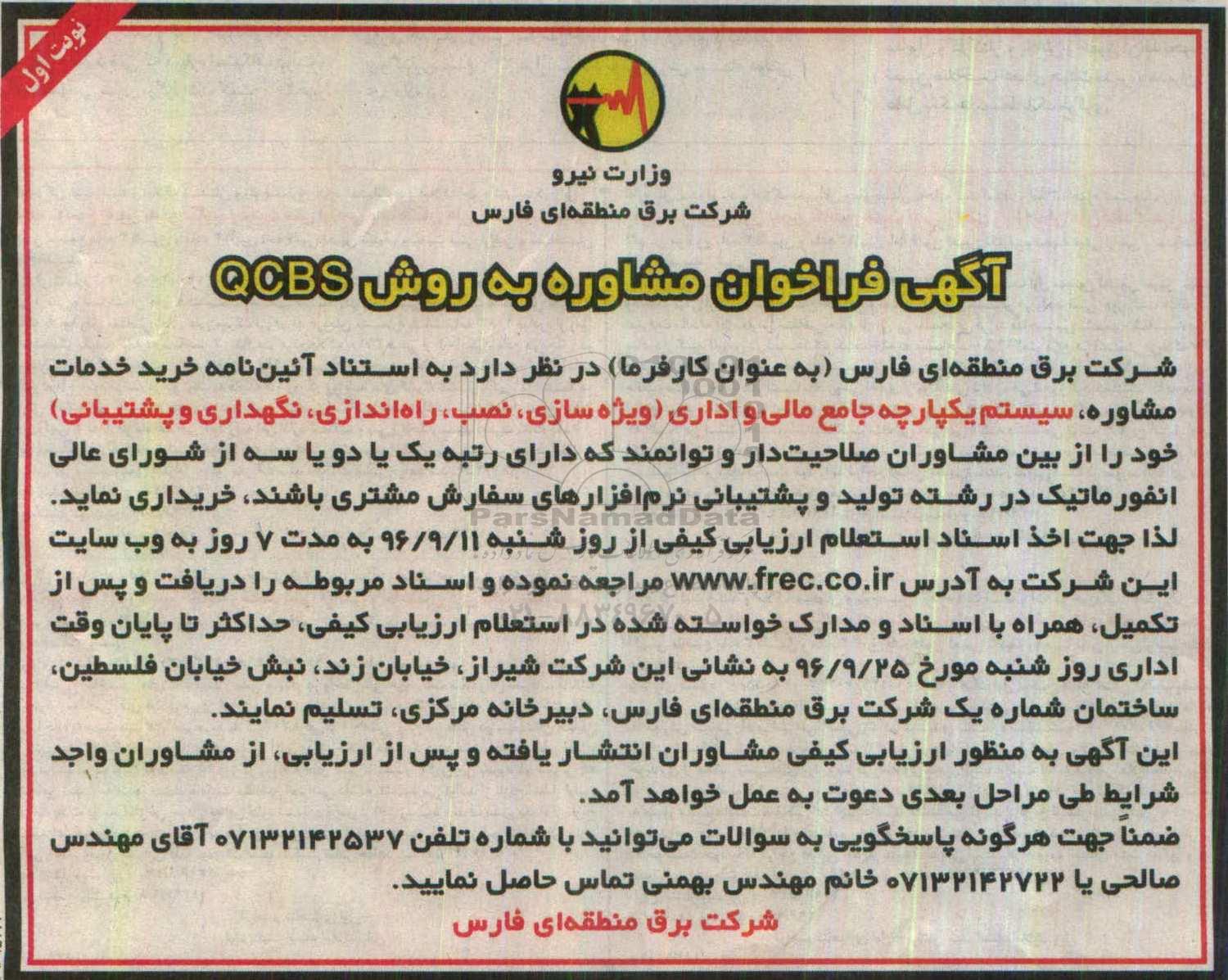 نوبت اول

وزارت نیرو
شرکت برق منطقه‌ای فارس

آگهی فراخوان مشاوره به روش QCBS

شرکت برق منطقه‌ای فارس (به عنوان کارفرما) در نظر دارد به استناد آئین‌نامه خرید خدمات مشاوره، سیستم یکپارچه جامع مالی و اداری (ویژه سازی، نصب، راه‌اندازی، نگهداری و پشتیبانی) خود را از بین مشاوران صلاحیت‌دار و توانمند که دارای رتبه یک یا دو یا سه از شورای عالی انفورماتیک در رشته تولید و پشتیبانی نرم‌افزارهای سفارش مشتری باشند، خریداری نماید.
لذا جهت اخذ اسناد استعلام ارزیابی کیفی از روز شنبه ۹۶/۹/۱۱ به مدت ۷ روز به وب سایت این شرکت به آدرس www.frec.co.ir مراجعه نموده و اسناد مربوطه را دریافت و پس از تکمیل، همراه با اسناد و مدارک خواسته شده در استعلام ارزیابی کیفی، حداکثر تا پایان وقت اداری روز شنبه مورخ ۹۶/۹/۲۵ به نشانی این شرکت شیراز، خیابان زند، نبش خیابان فلسطین، ساختمان شماره یک شرکت برق منطقه‌ای فارس، دبیرخانه مرکزی، تسلیم نمایند.
این آگهی به منظور ارزیابی کیفی مشاوران انتشار یافته و پس از ارزیابی، از مشاوران واجد شرایط طی مراحل بعدی دعوت به عمل خواهد آمد.
ضمناً جهت هرگونه پاسخگویی به سوالات می‌توانید با شماره تلفن ۰۷۱۳۲۱۴۲۵۳۷ آقای مهندس صالحی یا ۰۷۱۳۲۱۴۲۷۲۲ خانم مهندس بهمنی تماس حاصل نمایید.

شرکت برق منطقه‌ای فارس

ParsNamadData